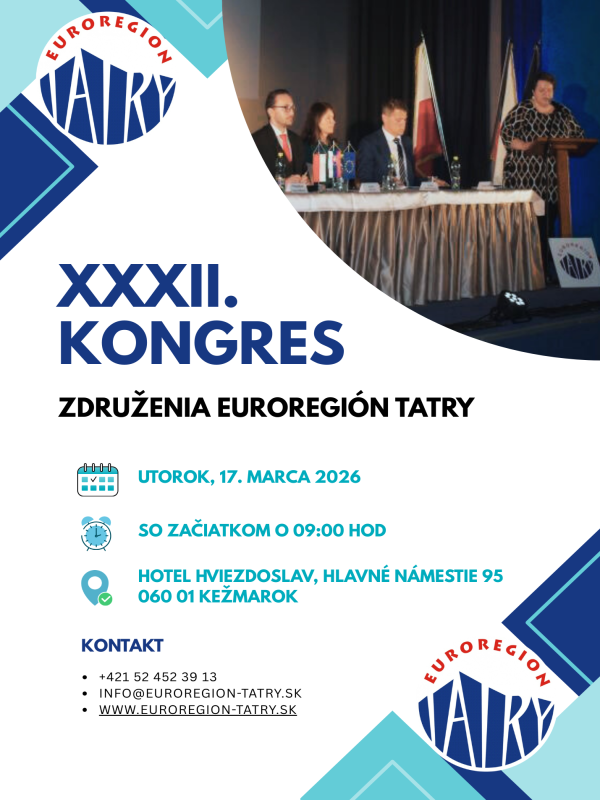 EUROREGION
TATRY

XXXII.
KONGRES

ZDRUŽENIA EUROREGIÓN TATRY

UTOROK, 17. MARCA 2026

SO ZAČIATKOM O 09:00 HOD

HOTEL HVIEZDOSLAV, HLAVNÉ NÁMESTIE 95
060 01 KEŽMAROK

KONTAKT

• +421 52 452 39 13
• INFO@EUROREGION-TATRY.SK
• WWW.EUROREGION-TATRY.SK

EUROREGION
TATRY